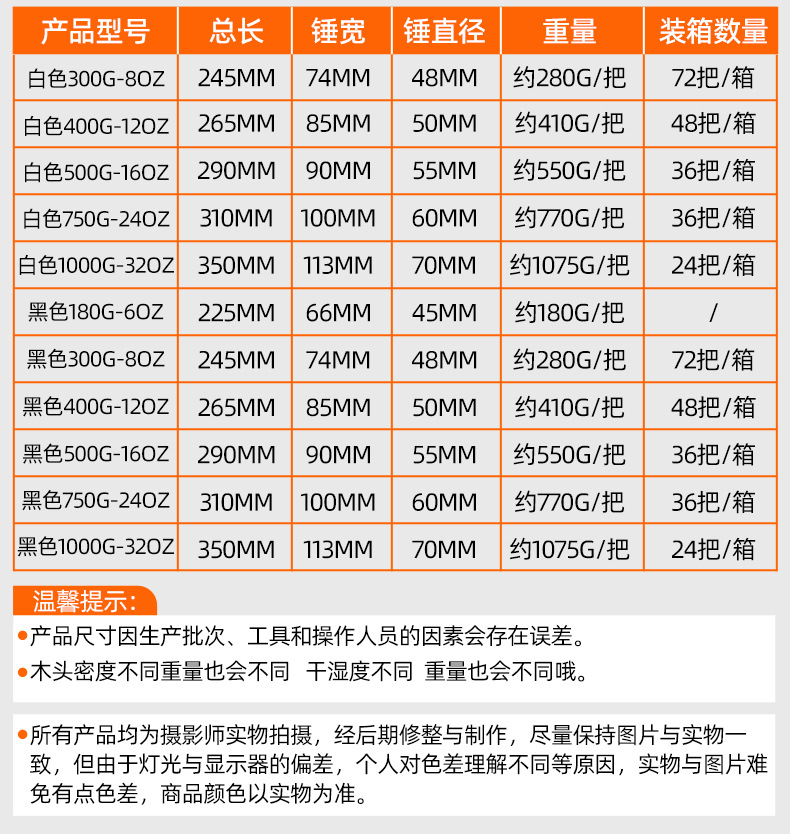 | 产品型号 | 总长 | 锤宽 | 锤直径 | 重量 | 装箱数量 |
|---|---|---|---|---|---|
| 白色300G-8OZ | 245MM | 74MM | 48MM | 约280G/把 | 72把/箱 |
| 白色400G-12OZ | 265MM | 85MM | 50MM | 约410G/把 | 48把/箱 |
| 白色500G-16OZ | 290MM | 90MM | 55MM | 约550G/把 | 36把/箱 |
| 白色750G-24OZ | 310MM | 100MM | 60MM | 约770G/把 | 36把/箱 |
| 白色1000G-32OZ | 350MM | 113MM | 70MM | 约1075G/把 | 24把/箱 |
| 黑色180G-6OZ | 225MM | 66MM | 45MM | 约180G/把 | / |
| 黑色300G-8OZ | 245MM | 74MM | 48MM | 约280G/把 | 72把/箱 |
| 黑色400G-12OZ | 265MM | 85MM | 50MM | 约410G/把 | 48把/箱 |
| 黑色500G-16OZ | 290MM | 90MM | 55MM | 约550G/把 | 36把/箱 |
| 黑色750G-24OZ | 310MM | 100MM | 60MM | 约770G/把 | 36把/箱 |
| 黑色1000G-32OZ | 350MM | 113MM | 70MM | 约1075G/把 | 24把/箱 |

温馨提示:

• 产品尺寸因生产批次、工具和操作人员的因素会存在误差。
• 木头密度不同重量也会不同 干湿度不同 重量也会不同哦。

• 所有产品均为摄影师实物拍摄，经后期修整与制作，尽量保持图片与实物一致，但由于灯光与显示器的偏差，个人对色差理解不同等原因，实物与图片难免有点色差，商品颜色以实物为准。